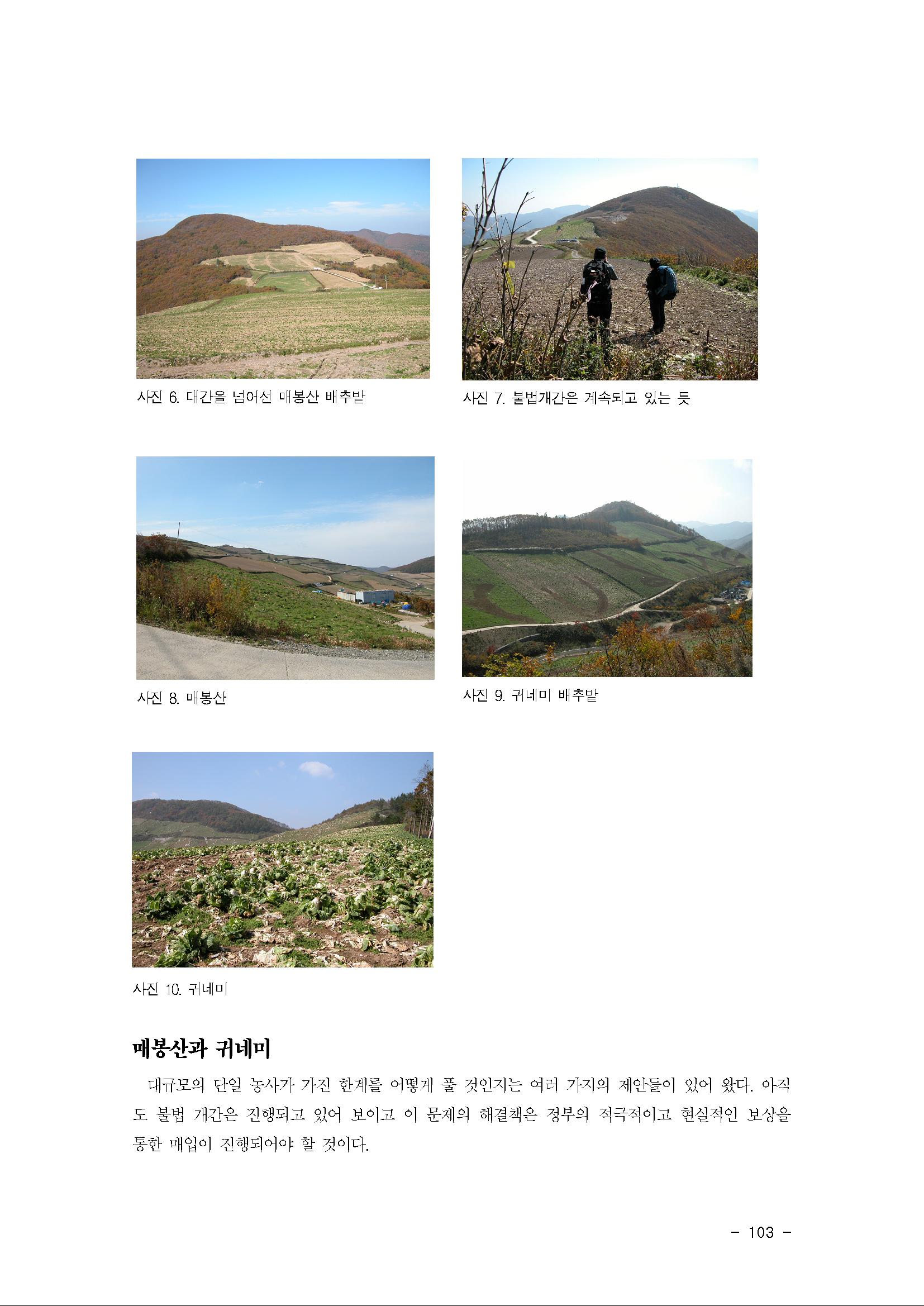 사진 6. 대간을 넘어선 매봉산 배추밭

사진 7. 불법개간은 계속되고 있는 듯

사진 8. 매봉산

사진 9. 귀네미 배추밭

사진 10. 귀네미

매봉산과 귀네미

대규모의 단일 농사가 가진 한계를 어떻게 풀 것인지는 여러 가지의 제안들이 있어 왔다. 아직도 불법 개간은 진행되고 있어 보이고 이 문제의 해결책은 정부의 적극적이고 현실적인 보상을 통한 매입이 진행되어야 할 것이다.

- 103 -